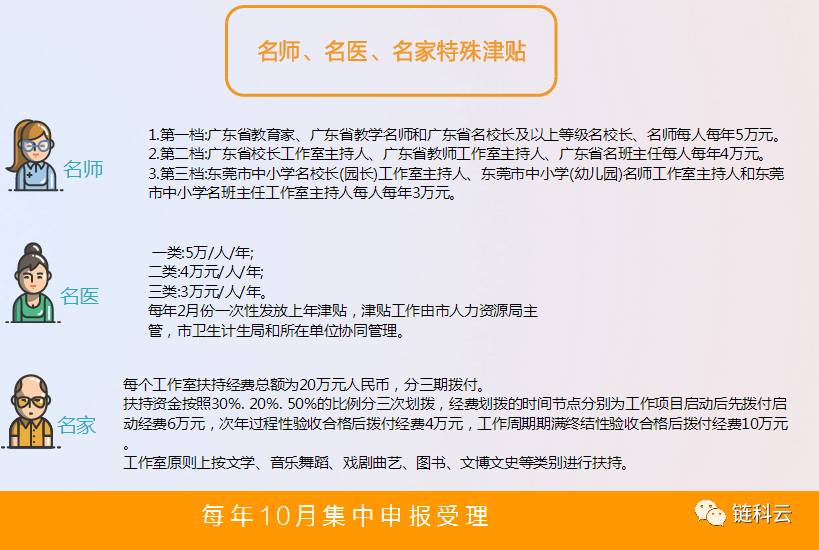 名师、名医、名家特殊津贴

名师

1.第一档:广东省教育家、广东省教学名师和广东省名校长及以上等级名校长、名师每人每年5万元。
2.第二档:广东省校长工作室主持人、广东省教师工作室主持人、广东省名班主任每人每年4万元。
3.第三档:东莞市中小学名校长(园长)工作室主持人、东莞市中小学(幼儿园)名师工作室主持人和东莞市中小学名班主任工作室主持人每人每年3万元。

名医

一类:5万/人/年;
二类:4万元/人/年;
三类:3万元/人/年。
每年2月份一次性发放上年津贴，津贴工作由市人力资源局主管，市卫生计生局和所在单位协同管理。

名家

每个工作室扶持经费总额为20万元人民币，分三期拨付。
扶持资金按照30%. 20%. 50%的比例分三次划拨，经费划拨的时间节点分别为工作项目启动后先拨付启动经费6万元，次年过程性验收合格后拨付经费4万元，工作周期期满终结性验收合格后拨付经费10万元。
工作室原则上按文学、音乐舞蹈、戏剧曲艺、图书、文博文史等类别进行扶持。

每年10月集中申报受理

链科云